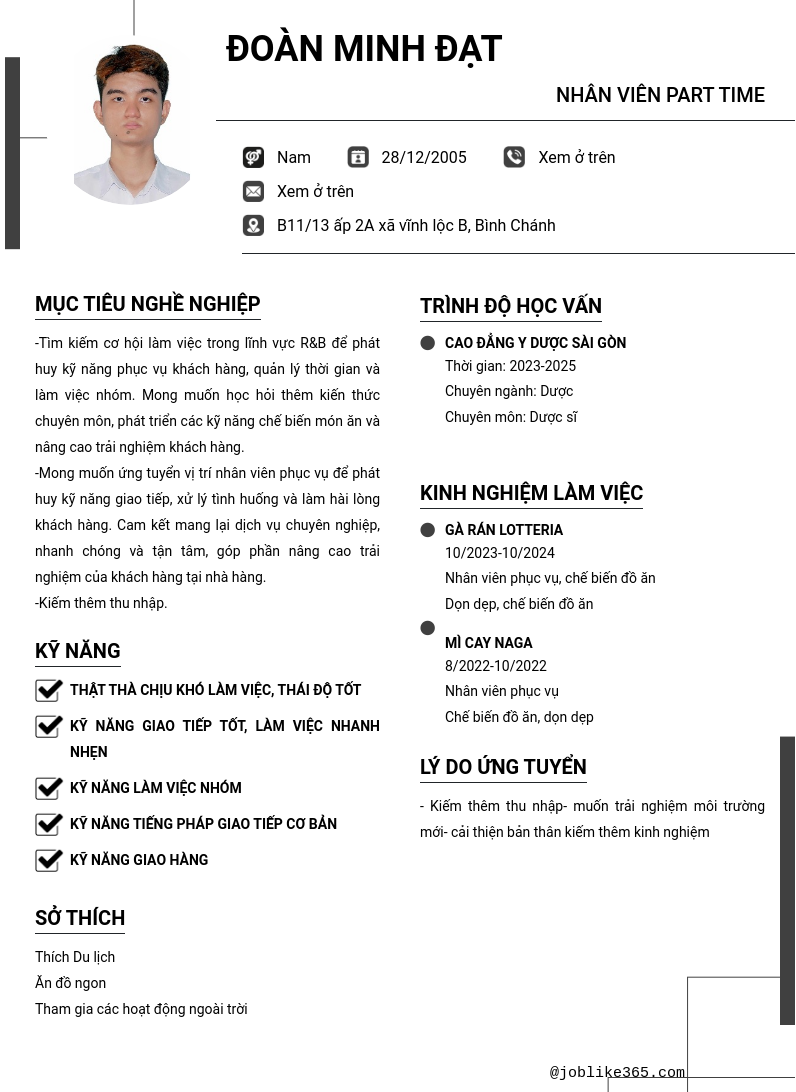 ĐOÀN MINH ĐẠT

NHÂN VIÊN PART TIME

Nam 28/12/2005 Xem ở trên

Xem ở trên

B11/13 ấp 2A xã vĩnh lộc B, Bình Chánh

MỤC TIÊU NGHỀ NGHIỆP

-Tìm kiếm cơ hội làm việc trong lĩnh vực R&B để phát huy kỹ năng phục vụ khách hàng, quản lý thời gian và làm việc nhóm. Mong muốn học hỏi thêm kiến thức chuyên môn, phát triển các kỹ năng chế biến món ăn và nâng cao trải nghiệm khách hàng.

-Mong muốn ứng tuyển vị trí nhân viên phục vụ để phát huy kỹ năng giao tiếp, xử lý tình huống và làm hài lòng khách hàng. Cam kết mang lại dịch vụ chuyên nghiệp, nhanh chóng và tận tâm, góp phần nâng cao trải nghiệm của khách hàng tại nhà hàng.

-Kiếm thêm thu nhập.

KỸ NĂNG

THẬT THÀ CHỊU KHÓ LÀM VIỆC, THÁI ĐỘ TỐT

KỸ NĂNG GIAO TIẾP TỐT, LÀM VIỆC NHANH NHẸN

KỸ NĂNG LÀM VIỆC NHÓM

KỸ NĂNG TIẾNG PHÁP GIAO TIẾP CƠ BẢN

KỸ NĂNG GIAO HÀNG

SỞ THÍCH

Thích Du lịch
Ăn đồ ngon
Tham gia các hoạt động ngoài trời

TRÌNH ĐỘ HỌC VẤN

CAO ĐẲNG Y DƯỢC SÀI GÒN
Thời gian: 2023-2025
Chuyên ngành: Dược
Chuyên môn: Dược sĩ

KINH NGHIỆM LÀM VIỆC

GÀ RÁN LOTTERIA
10/2023-10/2024
Nhân viên phục vụ, chế biến đồ ăn
Dọn dẹp, chế biến đồ ăn

MÌ CAY NAGA
8/2022-10/2022
Nhân viên phục vụ
Chế biến đồ ăn, dọn dẹp

LÝ DO ỨNG TUYỂN

- Kiếm thêm thu nhập- muốn trải nghiệm môi trường mới- cải thiện bản thân kiếm thêm kinh nghiệm

@joblike365.com